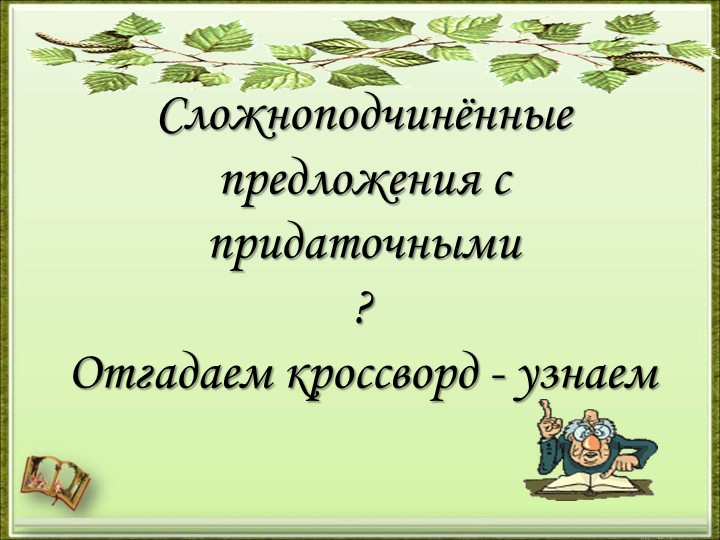 Сложноподчинённые предложения с придаточными
?
Отгадаем кроссворд - узнаем